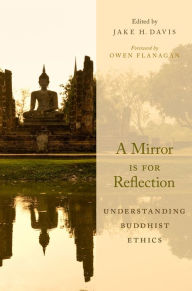 Edited by
JAKE H. DAVIS

Foreword by
OWEN FLANAGAN

A Mirror
IS FOR
Reflection

UNDERSTANDING
BUDDHIST
ETHICS